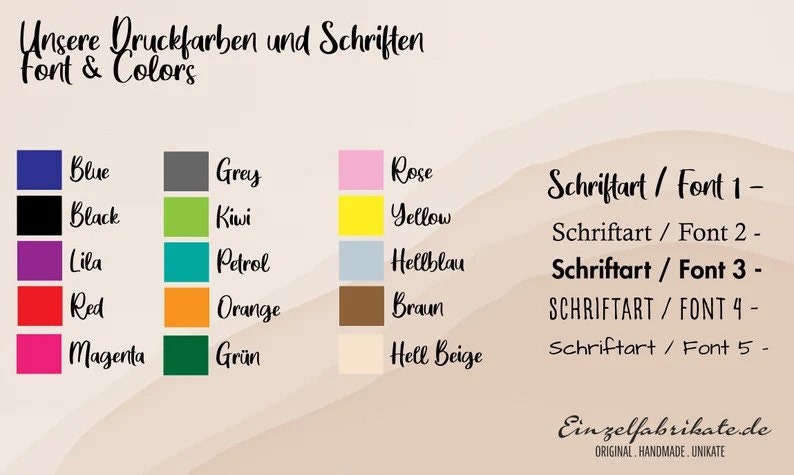 Unsere Druckfarben und Schriften
Font & Colors

Blue
Black
Lila
Red
Magenta

Grey
Kiwi
Petrol
Orange
Grün

Rose
Yellow
Hellblau
Braun
Hell Beige

Schriftart / Font 1 -
Schriftart / Font 2 -
Schriftart / Font 3 -
SCHRIFTART / FONT 4 -
Schriftart / Font 5 -

Einzelfabrikate.de
ORIGINAL . HANDMADE . UNIKATE